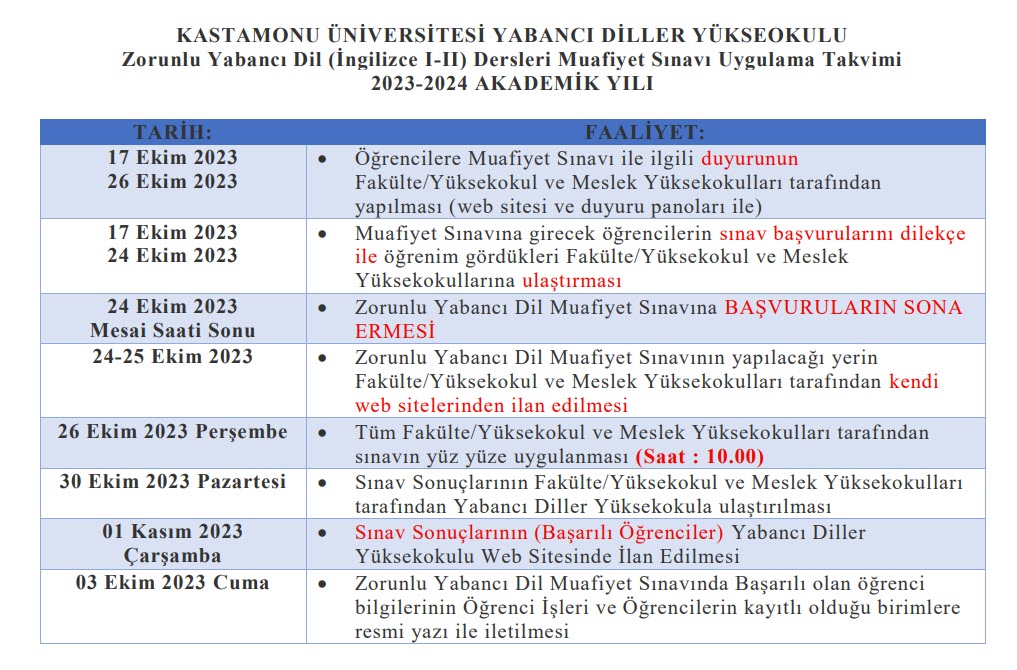 KASTAMONU ÜNİVERSİTESİ YABANCI DİLLER YÜKSEOKULU
Zorunlu Yabancı Dil (İngilizce I-II) Dersleri Muafiyet Sınavı Uygulama Takvimi
2023-2024 AKADEMİK YILI

| TARİH: | FAALİYET: |
|---|---|
| 17 Ekim 2023 26 Ekim 2023 | • Öğrencilere Muafiyet Sınavı ile ilgili duyurunun Fakülte/Yüksekokul ve Meslek Yüksekokulları tarafından yapılması (web sitesi ve duyuru panoları ile) |
| 17 Ekim 2023 24 Ekim 2023 | • Muafiyet Sınavına girecek öğrencilerin sınav başvurularını dilekçe ile öğrenim gördükleri Fakülte/Yüksekokul ve Meslek Yüksekokullarına ulaştırması |
| 24 Ekim 2023 Mesai Saati Sonu | • Zorunlu Yabancı Dil Muafiyet Sınavına BAŞVURULARIN SONA ERMESİ |
| 24-25 Ekim 2023 | • Zorunlu Yabancı Dil Muafiyet Sınavının yapılacağı yerin Fakülte/Yüksekokul ve Meslek Yüksekokulları tarafından kendi web sitelerinden ilan edilmesi |
| 26 Ekim 2023 Perşembe | • Tüm Fakülte/Yüksekokul ve Meslek Yüksekokulları tarafından sınavın yüz yüze uygulanması (Saat : 10.00) |
| 30 Ekim 2023 Pazartesi | • Sınav Sonuçlarının Fakülte/Yüksekokul ve Meslek Yüksekokulları tarafından Yabancı Diller Yüksekokula ulaştırılması |
| 01 Kasım 2023 Çarşamba | • Sınav Sonuçlarının (Başarılı Öğrenciler) Yabancı Diller Yüksekokulu Web Sitesinde İlan Edilmesi |
| 03 Ekim 2023 Cuma | • Zorunlu Yabancı Dil Muafiyet Sınavında Başarılı olan öğrenci bilgilerinin Öğrenci İşleri ve Öğrencilerin kayıtlı olduğu birimlere resmi yazı ile iletilmesi |